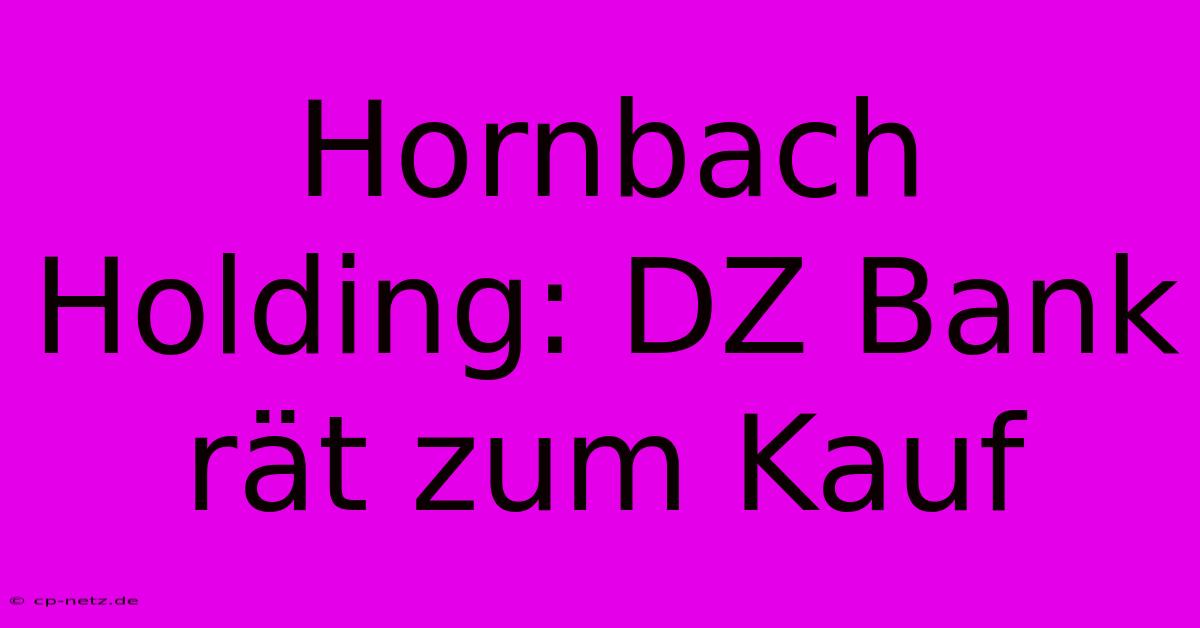 Hornbach Holding: DZ Bank rät zum Kauf

© cp-netz.de